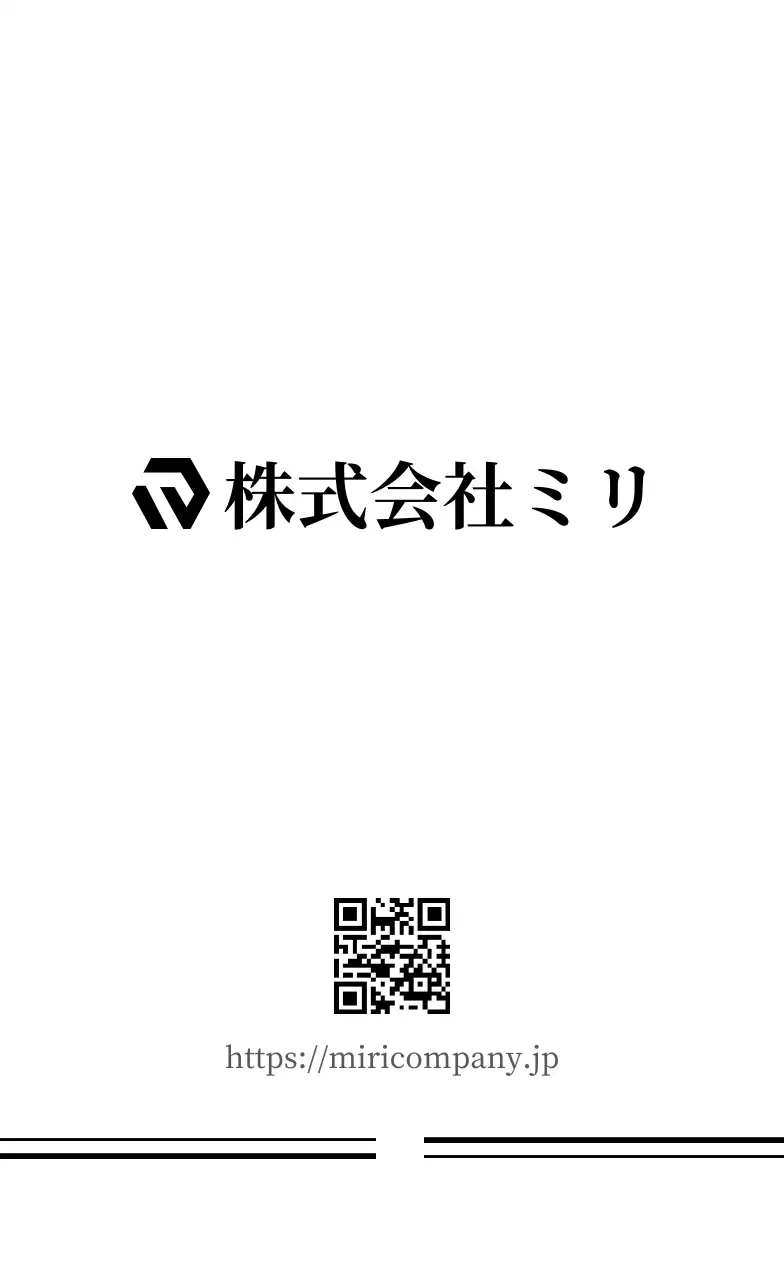 株式会社ミリ

https://miricompany.jp